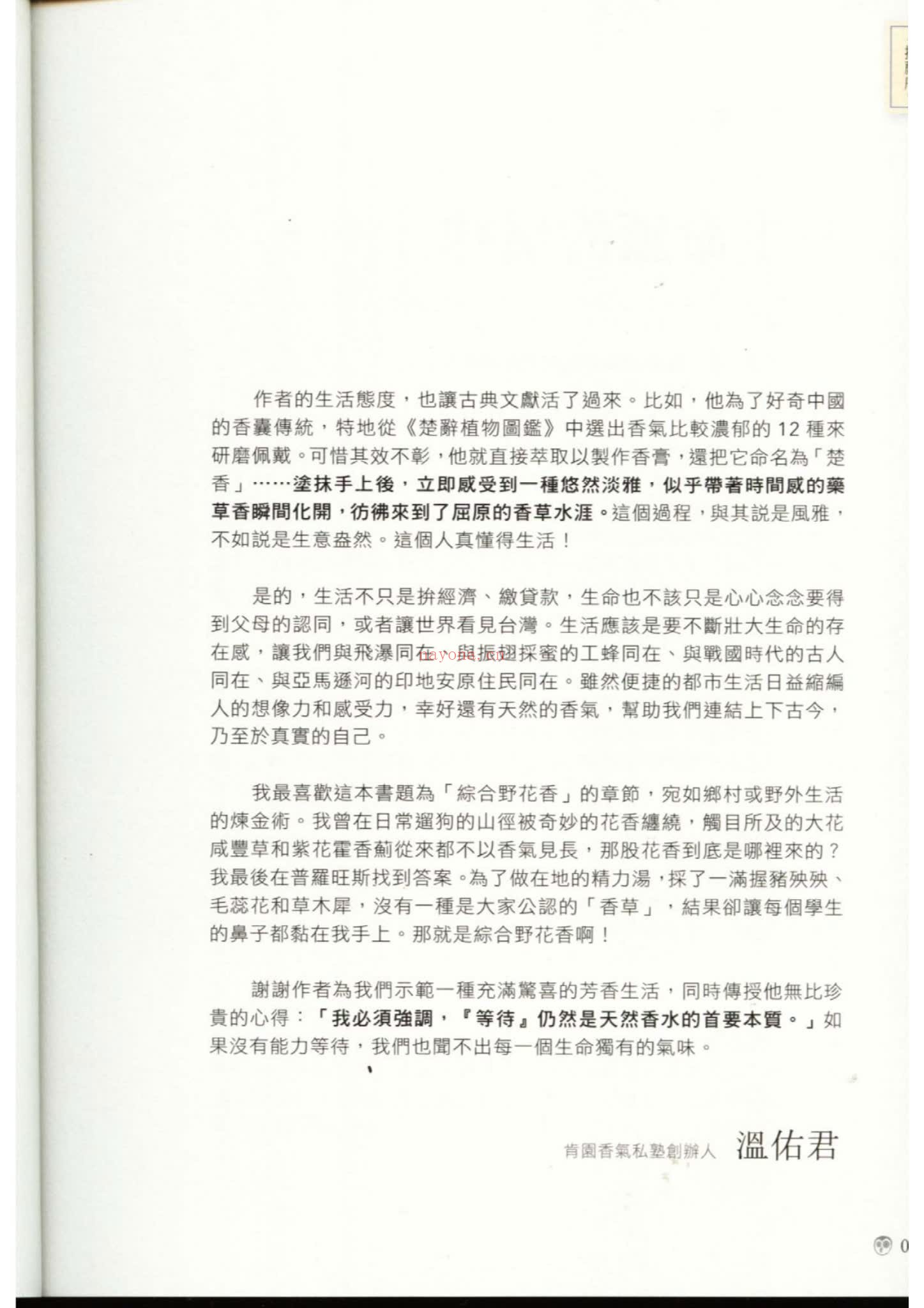 作者的生活態度，也讓古典文獻活了過來。比如，他為了好奇中國的香囊傳統，特地從《楚辭植物圖鑑》中選出香氣比較濃郁的 12 種來研磨佩戴。可惜其效不彰，他就直接萃取以製作香膏，還把它命名為「楚香」……塗抹手上後，立即感受到一種悠然淡雅，似乎帶著時間感的藥草香瞬間化開，彷彿來到了屈原的香草水涯。這個過程，與其說是風雅，不如說是生意盎然。這個人真懂得生活！

是的，生活不只是拚經濟、繳貸款，生命也不該只是心心念念要得到父母的認同，或者讓世界看見台灣。生活應該是要不斷壯大生命的存在感，讓我們與飛瀑同在、與振翅採蜜的工蜂同在、與戰國時代的古人同在、與亞馬遜河的印地安原住民同在。雖然便捷的都市生活日益縮編人的想像力和感受力，幸好還有天然的香氣，幫助我們連結上下古今，乃至於真實的自己。

我最喜歡這本書題為「綜合野花香」的章節，宛如鄉村或野外生活的煉金術。我曾在日常遛狗的山徑被奇妙的花香纏繞，觸目所及的大花咸豐草和紫花霍香薊從來都不以香氣見長，那股花香到底是哪裡來的？我最後在普羅旺斯找到答案。為了做在地的精力湯，採了一滿握豬殃殃、毛蕊花和草木犀，沒有一種是大家公認的「香草」，結果卻讓每個學生的鼻子都黏在我手上。那就是綜合野花香啊！

謝謝作者為我們示範一種充滿驚喜的芳香生活，同時傳授他無比珍貴的心得：「我必須強調，『等待』仍然是天然香水的首要本質。」如果沒有能力等待，我們也聞不出每一個生命獨有的氣味。

肯園香氣私塾創辦人 溫佑君

0